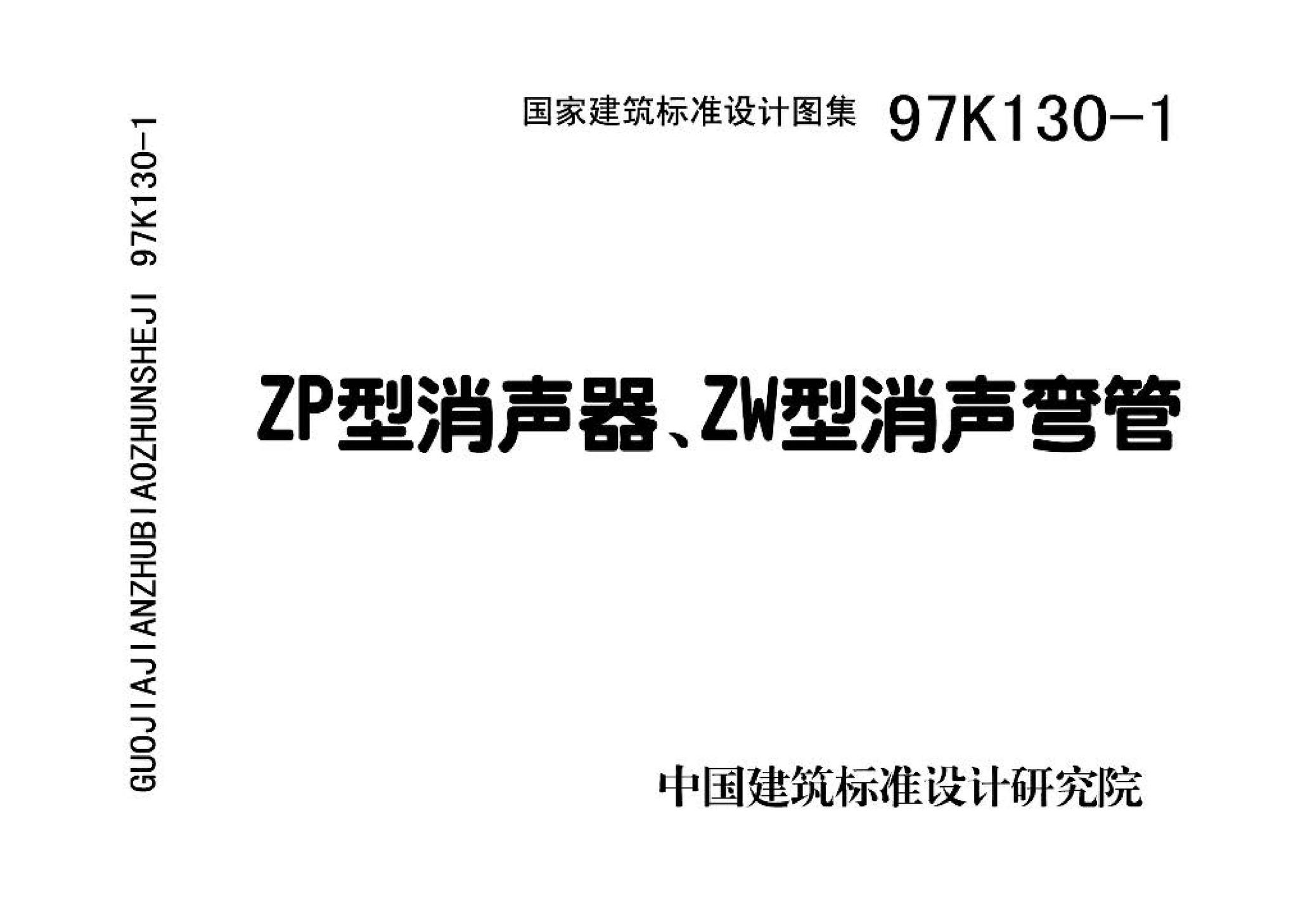 GUOJIAJIANZHUBIAOZHUNSHEJI 97K130-1

国家建筑标准设计图集 97K130-1

ZP型消声器、ZW型消声弯管

中国建筑标准设计研究院